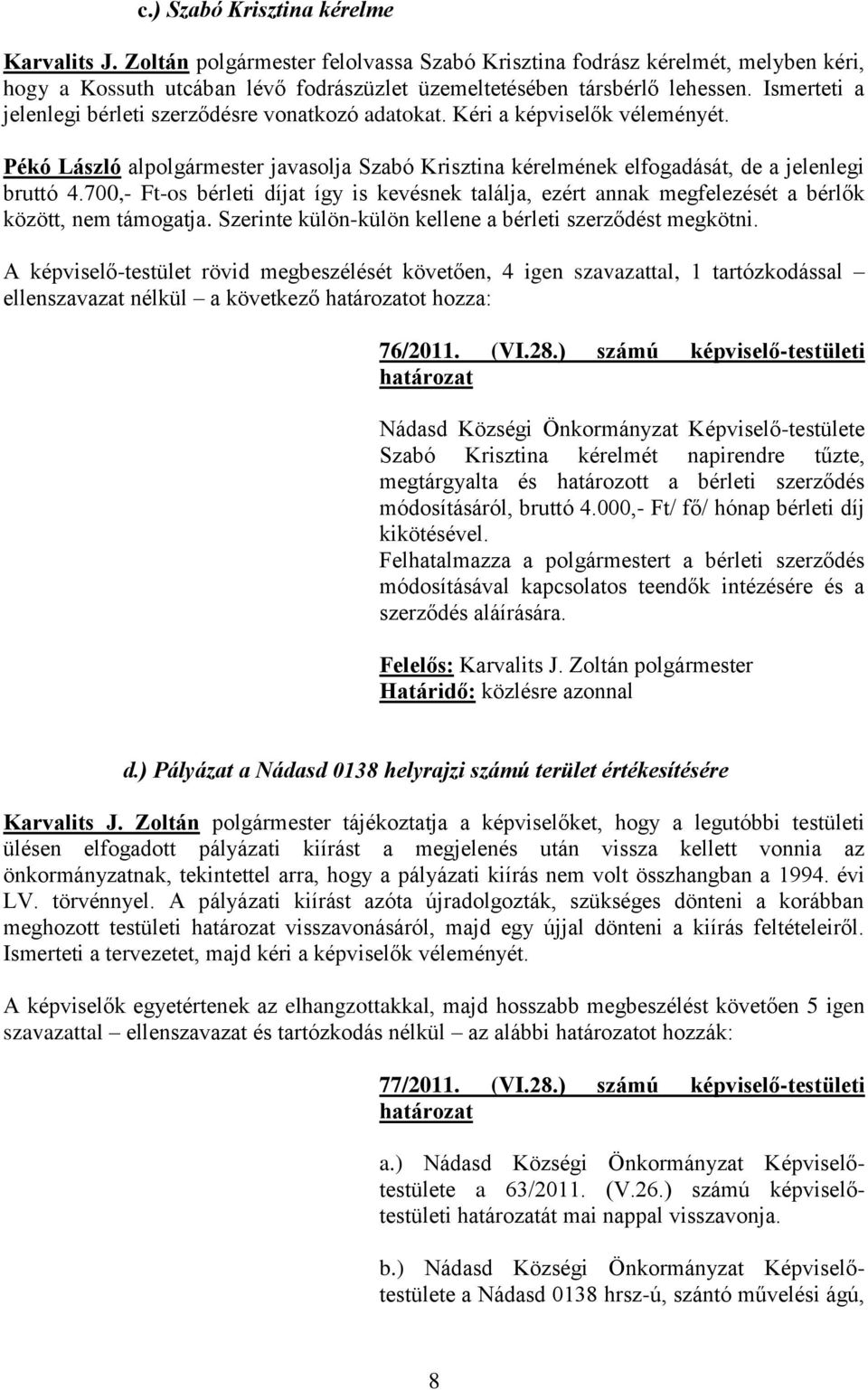 c.) Szabó Krisztina kérelme

Karvalits J. Zoltán polgármester felolvassa Szabó Krisztina fodrász kérelmét, melyben kéri, hogy a Kossuth utcában lévő fodrászüzlet üzemeltetésében társbérlő lehessen. Ismerteti a jelenlegi bérleti szerződésre vonatkozó adatokat. Kéri a képviselők véleményét.

Pékó László alpolgármester javasolja Szabó Krisztina kérelmének elfogadását, de a jelenlegi bruttó 4.700,- Ft-os bérleti díjat így is kevésnek találja, ezért annak megfelezését a bérlők között, nem támogatja. Szerinte külön-külön kellene a bérleti szerződést megkötni.

A képviselő-testület rövid megbeszélését követően, 4 igen szavazattal, 1 tartózkodással – ellenszavazat nélkül – a következő határozatot hozza:

76/2011. (VI.28.) számú képviselő-testületi határozat

Nádasd Községi Önkormányzat Képviselő-testülete Szabó Krisztina kérelmét napirendre tűzte, megtárgyalta és határozott a bérleti szerződés módosításáról, bruttó 4.000,- Ft/ fő/ hónap bérleti díj kikötésével.
Felhatalmazza a polgármestert a bérleti szerződés módosításával kapcsolatos teendők intézésére és a szerződés aláírására.

Felelős: Karvalits J. Zoltán polgármester
Határidő: közlésre azonnal

d.) Pályázat a Nádasd 0138 helyrajzi számú terület értékesítésére

Karvalits J. Zoltán polgármester tájékoztatja a képviselőket, hogy a legutóbbi testületi ülésen elfogadott pályázati kiírást a megjelenés után vissza kellett vonnia az önkormányzatnak, tekintettel arra, hogy a pályázati kiírás nem volt összhangban a 1994. évi LV. törvénnyel. A pályázati kiírást azóta újradolgozták, szükséges dönteni a korábban meghozott testületi határozat visszavonásáról, majd egy újjal dönteni a kiírás feltételeiről. Ismerteti a tervezetet, majd kéri a képviselők véleményét.

A képviselők egyetértenek az elhangzottakkal, majd hosszabb megbeszélést követően 5 igen szavazattal – ellenszavazat és tartózkodás nélkül – az alábbi határozatot hozzák:

77/2011. (VI.28.) számú képviselő-testületi határozat

a.) Nádasd Községi Önkormányzat Képviselő-testülete a 63/2011. (V.26.) számú képviselő-testületi határozatát mai nappal visszavonja.

b.) Nádasd Községi Önkormányzat Képviselő-testülete a Nádasd 0138 hrsz-ú, szántó művelési ágú,

8